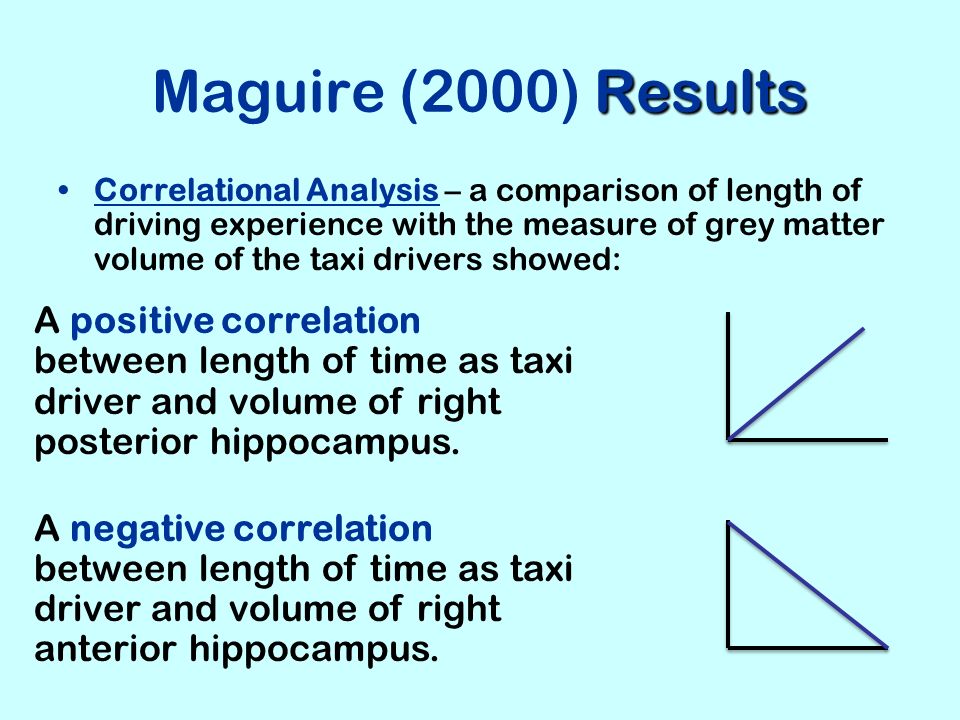 Maguire (2000) Results

• Correlational Analysis – a comparison of length of driving experience with the measure of grey matter volume of the taxi drivers showed:

A positive correlation between length of time as taxi driver and volume of right posterior hippocampus.

A negative correlation between length of time as taxi driver and volume of right anterior hippocampus.